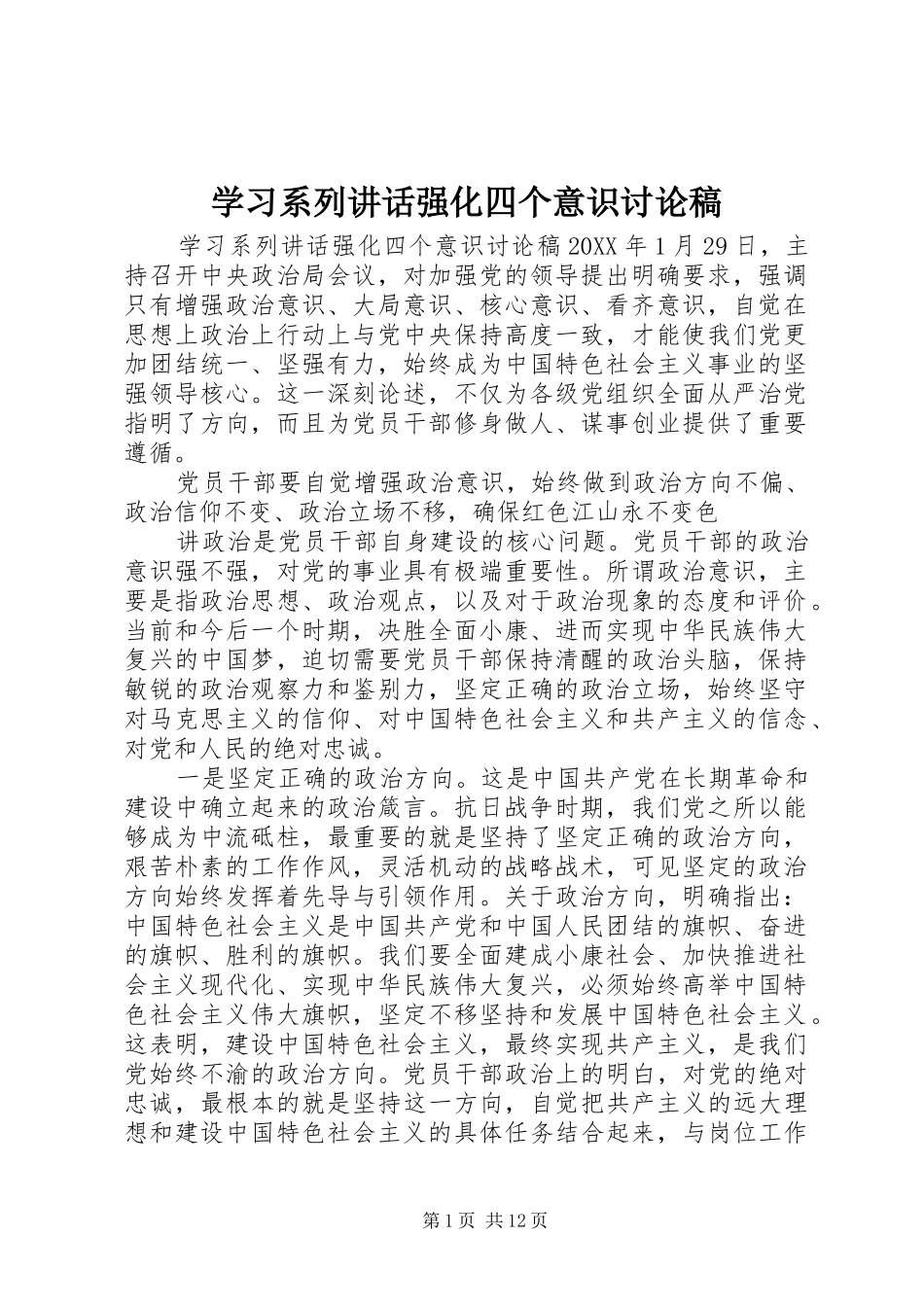 学习系列讲话强化四个意识讨论稿

学习系列讲话强化四个意识讨论稿 20XX 年 1 月 29 日，主持召开中央政治局会议，对加强党的领导提出明确要求，强调只有增强政治意识、大局意识、核心意识、看齐意识，自觉在思想上政治上行动上与党中央保持高度一致，才能使我们党更加团结统一、坚强有力，始终成为中国特色社会主义事业的坚强领导核心。这一深刻论述，不仅为各级党组织全面从严治党指明了方向，而且为党员干部修身做人、谋事创业提供了重要遵循。

党员干部要自觉增强政治意识，始终做到政治方向不偏、政治信仰不变、政治立场不移，确保红色江山永不变色

讲政治是党员干部自身建设的核心问题。党员干部的政治意识强不强，对党的事业具有极端重要性。所谓政治意识，主要是指政治思想、政治观点，以及对于政治现象的态度和评价。当前和今后一个时期，决胜全面小康、进而实现中华民族伟大复兴的中国梦，迫切需要党员干部保持清醒的政治头脑，保持敏锐的政治观察力和鉴别力，坚定正确的政治立场，始终坚守对马克思主义的信仰、对中国特色社会主义和共产主义的信念、对党和人民的绝对忠诚。

一是坚定正确的政治方向。这是中国共产党在长期革命和建设中确立起来的政治箴言。抗日战争时期，我们党之所以能够成为中流砥柱，最重要的就是坚持了坚定正确的政治方向，艰苦朴素的工作作风，灵活机动的战略战术，可见坚定的政治方向始终发挥着先导与引领作用。关于政治方向，明确指出：中国特色社会主义是中国共产党和中国人民团结的旗帜、奋进的旗帜、胜利的旗帜。我们要全面建成小康社会、加快推进社会主义现代化、实现中华民族伟大复兴，必须始终高举中国特色社会主义伟大旗帜，坚定不移坚持和发展中国特色社会主义。这表明，建设中国特色社会主义，最终实现共产主义，是我们党始终不渝的政治方向。党员干部政治上的明白，对党的绝对忠诚，最根本的就是坚持这一方向，自觉把共产主义的远大理想和建设中国特色社会主义的具体任务结合起来，与岗位工作

第 1 页 共 12 页